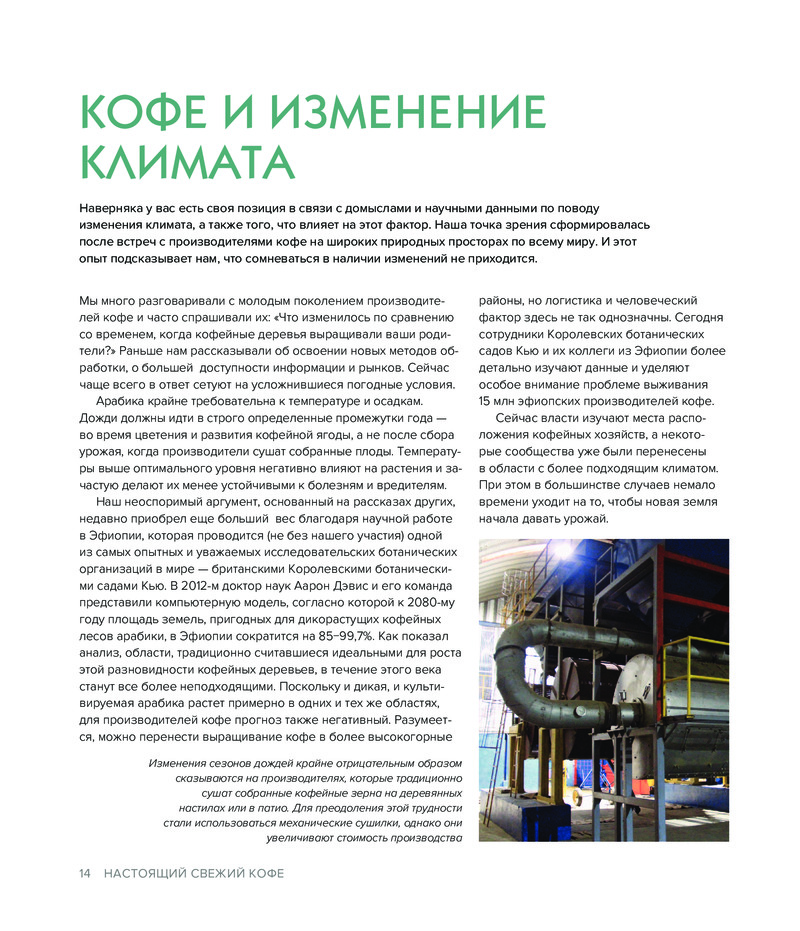 КОФЕ И ИЗМЕНЕНИЕ КЛИМАТА

Наверняка у вас есть своя позиция в связи с домыслами и научными данными по поводу изменения климата, а также того, что влияет на этот фактор. Наша точка зрения сформировалась после встреч с производителями кофе на широких природных просторах по всему миру. И этот опыт подсказывает нам, что сомневаться в наличии изменений не приходится.

Мы много разговаривали с молодым поколением производителей кофе и часто спрашивали их: «Что изменилось по сравнению со временем, когда кофейные деревья выращивали ваши родители?» Раньше нам рассказывали об освоении новых методов обработки, о большей доступности информации и рынков. Сейчас чаще всего в ответ сетуют на усложнившиеся погодные условия.

Арабика крайне требовательна к температуре и осадкам. Дожди должны идти в строго определенные промежутки года — во время цветения и развития кофейной ягоды, а не после сбора урожая, когда производители сушат собранные плоды. Температуры выше оптимального уровня негативно влияют на растения и зачастую делают их менее устойчивыми к болезням и вредителям.

Наш неоспоримый аргумент, основанный на рассказах других, недавно приобрел еще больший вес благодаря научной работе в Эфиопии, которая проводится (не без нашего участия) одной из самых опытных и уважаемых исследовательских ботанических организаций в мире — британскими Королевскими ботаническими садами Кью. В 2012-м доктор наук Аарон Дэвис и его команда представили компьютерную модель, согласно которой к 2080-му году площадь земель, пригодных для дикорастущих кофейных лесов арабики, в Эфиопии сократится на 85–99,7%. Как показал анализ, области, традиционно считавшиеся идеальными для роста этой разновидности кофейных деревьев, в течение этого века станут все более неподходящими. Поскольку и дикая, и культивируемая арабика растет примерно в одних и тех же областях, для производителей кофе прогноз также негативный. Разумеется, можно перенести выращивание кофе в более высокогорные районы, но логистика и человеческий фактор здесь не так однозначны. Сегодня сотрудники Королевских ботанических садов Кью и их коллеги из Эфиопии более детально изучают данные и уделяют особое внимание проблеме выживания 15 млн эфиопских производителей кофе.

Сейчас власти изучают места расположения кофейных хозяйств, а некоторые сообщества уже были перенесены в области с более подходящим климатом. При этом в большинстве случаев немало времени уходит на то, чтобы новая земля начала давать урожай.

Изменения сезонов дождей крайне отрицательным образом сказываются на производителях, которые традиционно сушат собранные кофейные зерна на деревянных настилах или в патио. Для преодоления этой трудности стали использоваться механические сушилки, однако они увеличивают стоимость производства

14 НАСТОЯЩИЙ СВЕЖИЙ КОФЕ